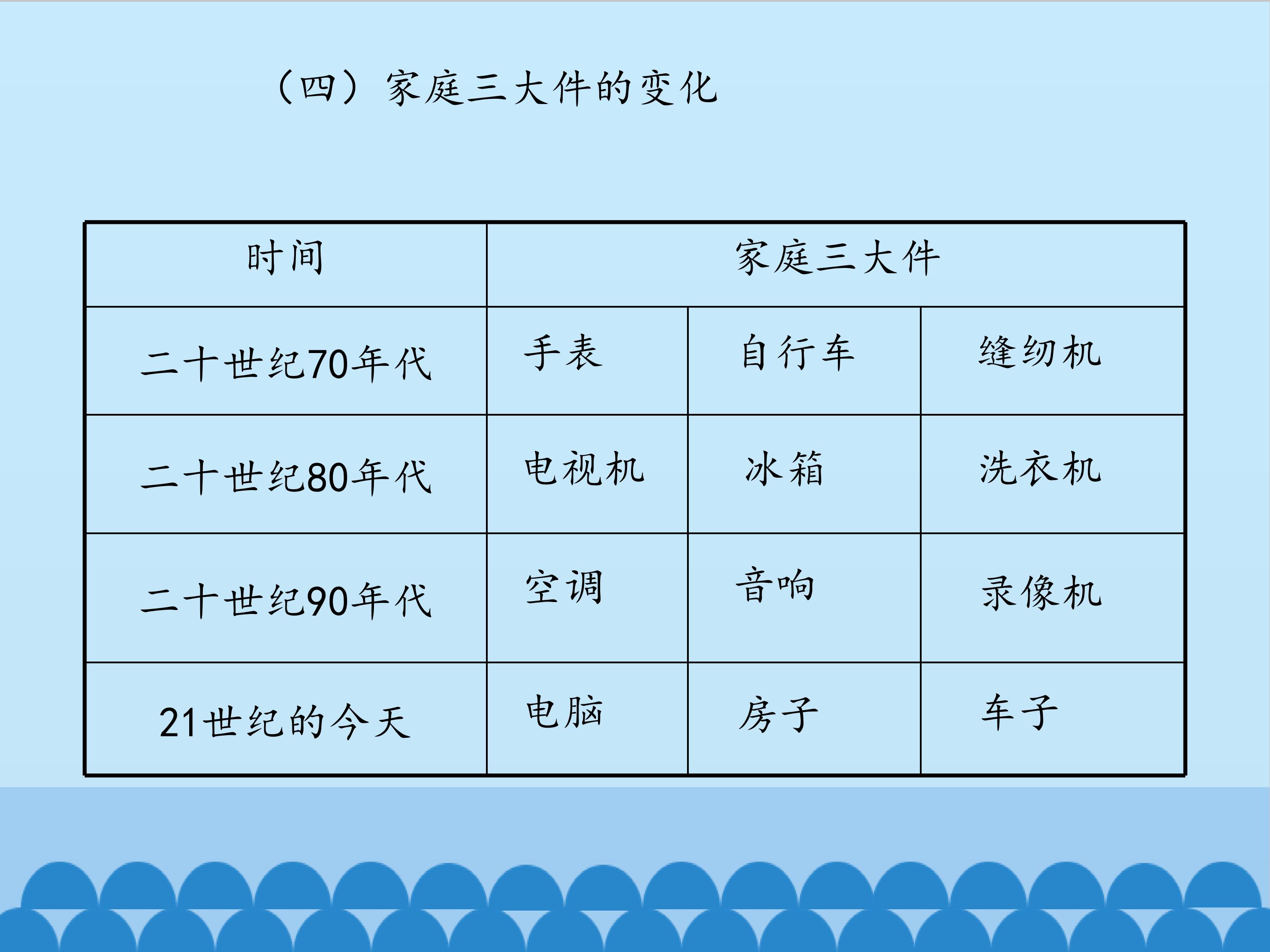 （四）家庭三大件的变化

| 时间 | 家庭三大件 | | |
|---|---|---|---|
| 二十世纪70年代 | 手表 | 自行车 | 缝纫机 |
| 二十世纪80年代 | 电视机 | 冰箱 | 洗衣机 |
| 二十世纪90年代 | 空调 | 音响 | 录像机 |
| 21世纪的今天 | 电脑 | 房子 | 车子 |